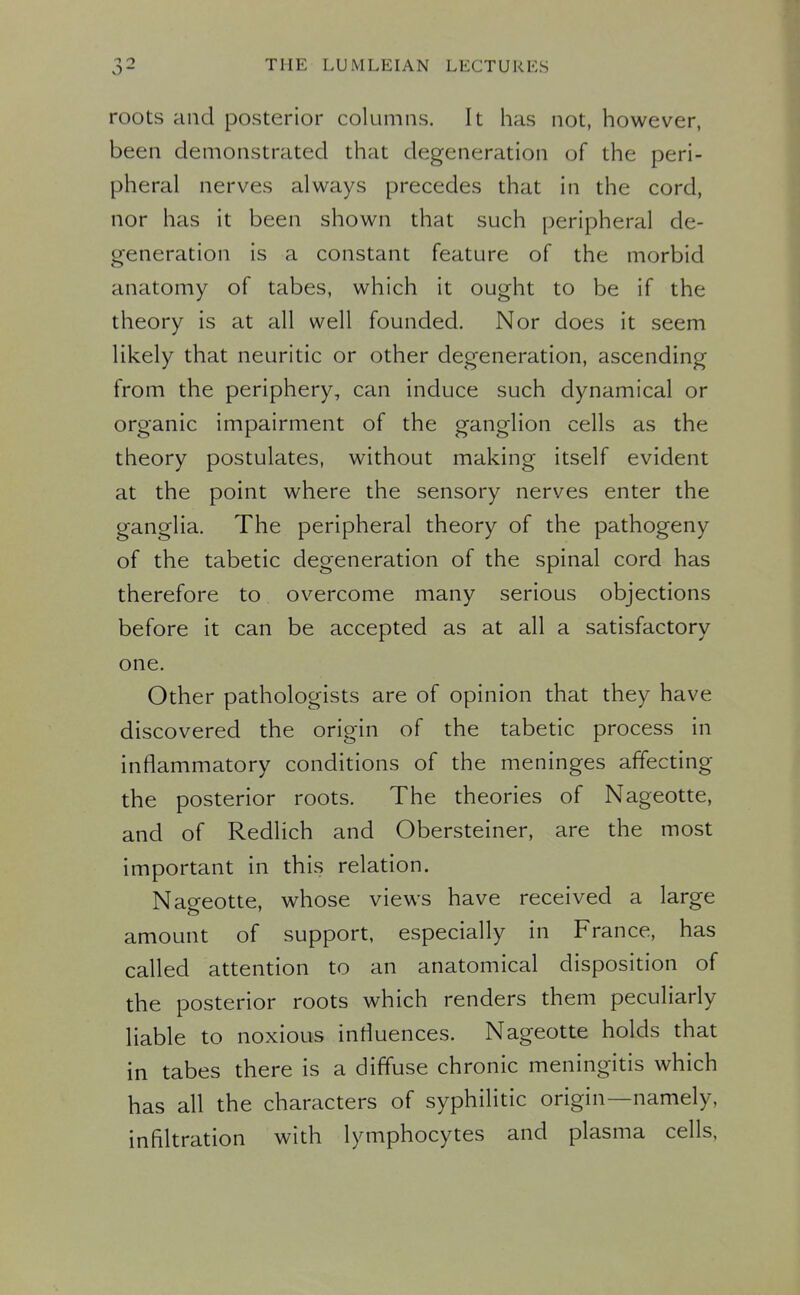 32 THE LUMLEIAN LECTURES

roots and posterior columns. It has not, however, been demonstrated that degeneration of the peripheral nerves always precedes that in the cord, nor has it been shown that such peripheral degeneration is a constant feature of the morbid anatomy of tabes, which it ought to be if the theory is at all well founded. Nor does it seem likely that neuritic or other degeneration, ascending from the periphery, can induce such dynamical or organic impairment of the ganglion cells as the theory postulates, without making itself evident at the point where the sensory nerves enter the ganglia. The peripheral theory of the pathogeny of the tabetic degeneration of the spinal cord has therefore to overcome many serious objections before it can be accepted as at all a satisfactory one.

Other pathologists are of opinion that they have discovered the origin of the tabetic process in inflammatory conditions of the meninges affecting the posterior roots. The theories of Nageotte, and of Redlich and Obersteiner, are the most important in this relation.

Nageotte, whose views have received a large amount of support, especially in France, has called attention to an anatomical disposition of the posterior roots which renders them peculiarly liable to noxious influences. Nageotte holds that in tabes there is a diffuse chronic meningitis which has all the characters of syphilitic origin—namely, infiltration with lymphocytes and plasma cells,